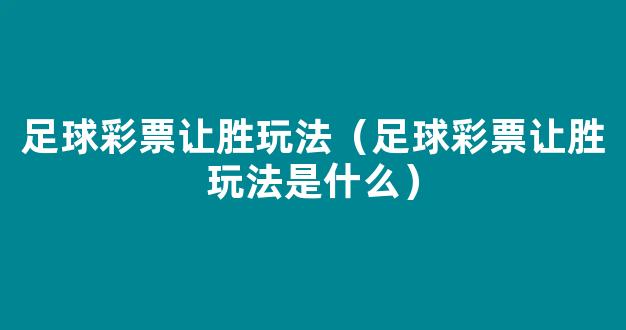 足球彩票让胜玩法（足球彩票让胜玩法是什么）